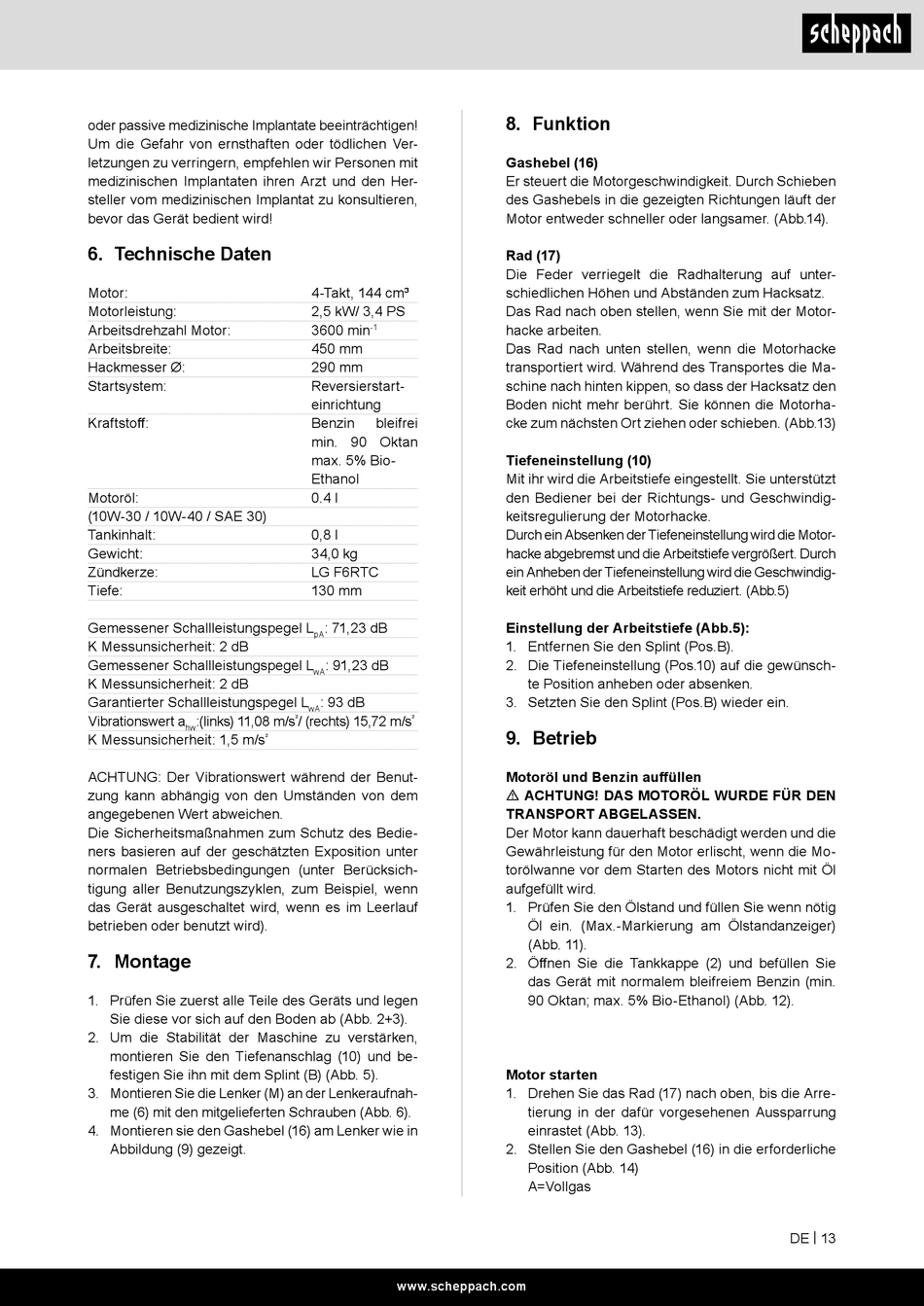 scheppach

oder passive medizinische Implantate beeinträchtigen! Um die Gefahr von ernsthaften oder tödlichen Verletzungen zu verringern, empfehlen wir Personen mit medizinischen Implantaten ihren Arzt und den Hersteller vom medizinischen Implantat zu konsultieren, bevor das Gerät bedient wird!

6. Technische Daten

| | |
|---|---|
| Motor: | 4-Takt, 144 cm³ |
| Motorleistung: | 2,5 kW/ 3,4 PS |
| Arbeitsdrehzahl Motor: | 3600 min$^{-1}$ |
| Arbeitsbreite: | 450 mm |
| Hackmesser Ø: | 290 mm |
| Startsystem: | Reversierstarteinrichtung |
| Kraftstoff: | Benzin bleifrei min. 90 Oktan max. 5% Bio-Ethanol |
| Motoröl: | 0.4 l |
| (10W-30 / 10W-40 / SAE 30) | |
| Tankinhalt: | 0,8 l |
| Gewicht: | 34,0 kg |
| Zündkerze: | LG F6RTC |
| Tiefe: | 130 mm |

Gemessener Schallleistungspegel $L_{pA}$: 71,23 dB
K Messunsicherheit: 2 dB
Gemessener Schallleistungspegel $L_{wA}$: 91,23 dB
K Messunsicherheit: 2 dB
Garantierter Schallleistungspegel $L_{wA}$: 93 dB
Vibrationswert $a_{hw}$:(links) 11,08 m/s²/ (rechts) 15,72 m/s²
K Messunsicherheit: 1,5 m/s²

ACHTUNG: Der Vibrationswert während der Benutzung kann abhängig von den Umständen von dem angegebenen Wert abweichen.
Die Sicherheitsmaßnahmen zum Schutz des Bedieners basieren auf der geschätzten Exposition unter normalen Betriebsbedingungen (unter Berücksichtigung aller Benutzungszyklen, zum Beispiel, wenn das Gerät ausgeschaltet wird, wenn es im Leerlauf betrieben oder benutzt wird).

7. Montage

1. Prüfen Sie zuerst alle Teile des Geräts und legen Sie diese vor sich auf den Boden ab (Abb. 2+3).
2. Um die Stabilität der Maschine zu verstärken, montieren Sie den Tiefenanschlag (10) und befestigen Sie ihn mit dem Splint (B) (Abb. 5).
3. Montieren Sie die Lenker (M) an der Lenkeraufnahme (6) mit den mitgelieferten Schrauben (Abb. 6).
4. Montieren sie den Gashebel (16) am Lenker wie in Abbildung (9) gezeigt.

8. Funktion

Gashebel (16)
Er steuert die Motorgeschwindigkeit. Durch Schieben des Gashebels in die gezeigten Richtungen läuft der Motor entweder schneller oder langsamer. (Abb.14).

Rad (17)
Die Feder verriegelt die Radhalterung auf unterschiedlichen Höhen und Abständen zum Hacksatz.
Das Rad nach oben stellen, wenn Sie mit der Motorhacke arbeiten.
Das Rad nach unten stellen, wenn die Motorhacke transportiert wird. Während des Transportes die Maschine nach hinten kippen, so dass der Hacksatz den Boden nicht mehr berührt. Sie können die Motorhacke zum nächsten Ort ziehen oder schieben. (Abb.13)

Tiefeneinstellung (10)
Mit ihr wird die Arbeitstiefe eingestellt. Sie unterstützt den Bediener bei der Richtungs- und Geschwindigkeitsregulierung der Motorhacke.
Durch ein Absenken der Tiefeneinstellung wird die Motorhacke abgebremst und die Arbeitstiefe vergrößert. Durch ein Anheben der Tiefeneinstellung wird die Geschwindigkeit erhöht und die Arbeitstiefe reduziert. (Abb.5)

Einstellung der Arbeitstiefe (Abb.5):
1. Entfernen Sie den Splint (Pos.B).
2. Die Tiefeneinstellung (Pos.10) auf die gewünschte Position anheben oder absenken.
3. Setzten Sie den Splint (Pos.B) wieder ein.

9. Betrieb

Motoröl und Benzin auffüllen
⚠ ACHTUNG! DAS MOTORÖL WURDE FÜR DEN TRANSPORT ABGELASSEN.
Der Motor kann dauerhaft beschädigt werden und die Gewährleistung für den Motor erlischt, wenn die Motorölwanne vor dem Starten des Motors nicht mit Öl aufgefüllt wird.
1. Prüfen Sie den Ölstand und füllen Sie wenn nötig Öl ein. (Max.-Markierung am Ölstandanzeiger) (Abb. 11).
2. Öffnen Sie die Tankkappe (2) und befüllen Sie das Gerät mit normalem bleifreiem Benzin (min. 90 Oktan; max. 5% Bio-Ethanol) (Abb. 12).

Motor starten
1. Drehen Sie das Rad (17) nach oben, bis die Arretierung in der dafür vorgesehenen Aussparrung einrastet (Abb. 13).
2. Stellen Sie den Gashebel (16) in die erforderliche Position (Abb. 14)
A=Vollgas

DE | 13

www.scheppach.com